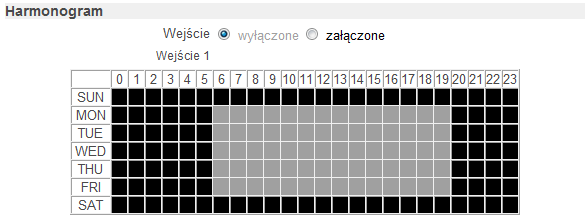 Harmonogram

Wejście wyłączone załączone

Wejście 1

| | 0 | 1 | 2 | 3 | 4 | 5 | 6 | 7 | 8 | 9 | 10 | 11 | 12 | 13 | 14 | 15 | 16 | 17 | 18 | 19 | 20 | 21 | 22 | 23 |
|---|---|---|---|---|---|---|---|---|---|---|---|---|---|---|---|---|---|---|---|---|---|---|---|---|
| SUN | | | | | | | | | | | | | | | | | | | | | | | | |
| MON | | | | | | | | | | | | | | | | | | | | | | | | |
| TUE | | | | | | | | | | | | | | | | | | | | | | | | |
| WED | | | | | | | | | | | | | | | | | | | | | | | | |
| THU | | | | | | | | | | | | | | | | | | | | | | | | |
| FRI | | | | | | | | | | | | | | | | | | | | | | | | |
| SAT | | | | | | | | | | | | | | | | | | | | | | | | |